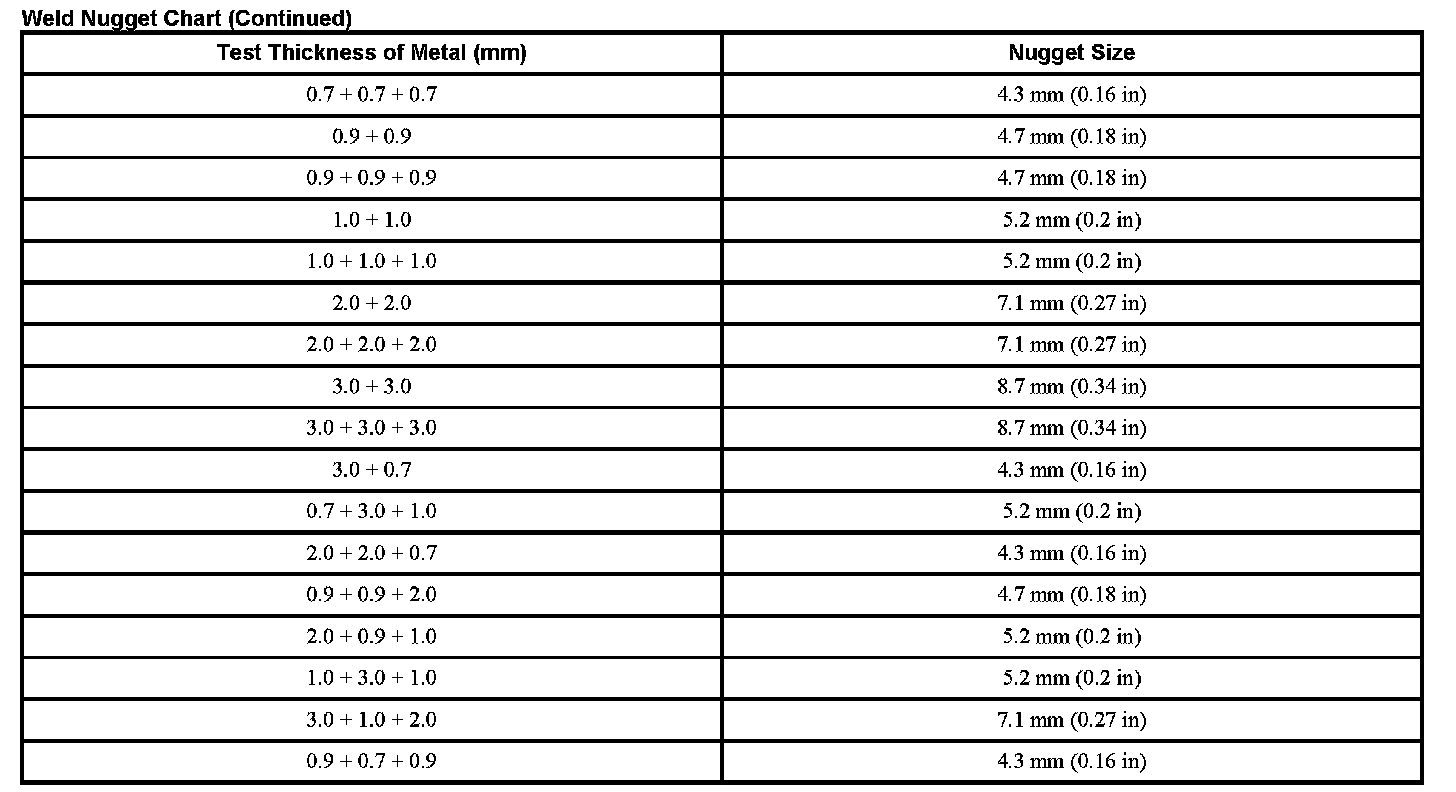 Weld Nugget Chart (Continued)

| Test Thickness of Metal (mm) | Nugget Size |
|---|---|
| 0.7 + 0.7 + 0.7 | 4.3 mm (0.16 in) |
| 0.9 + 0.9 | 4.7 mm (0.18 in) |
| 0.9 + 0.9 + 0.9 | 4.7 mm (0.18 in) |
| 1.0 + 1.0 | 5.2 mm (0.2 in) |
| 1.0 + 1.0 + 1.0 | 5.2 mm (0.2 in) |
| 2.0 + 2.0 | 7.1 mm (0.27 in) |
| 2.0 + 2.0 + 2.0 | 7.1 mm (0.27 in) |
| 3.0 + 3.0 | 8.7 mm (0.34 in) |
| 3.0 + 3.0 + 3.0 | 8.7 mm (0.34 in) |
| 3.0 + 0.7 | 4.3 mm (0.16 in) |
| 0.7 + 3.0 + 1.0 | 5.2 mm (0.2 in) |
| 2.0 + 2.0 + 0.7 | 4.3 mm (0.16 in) |
| 0.9 + 0.9 + 2.0 | 4.7 mm (0.18 in) |
| 2.0 + 0.9 + 1.0 | 5.2 mm (0.2 in) |
| 1.0 + 3.0 + 1.0 | 5.2 mm (0.2 in) |
| 3.0 + 1.0 + 2.0 | 7.1 mm (0.27 in) |
| 0.9 + 0.7 + 0.9 | 4.3 mm (0.16 in) |